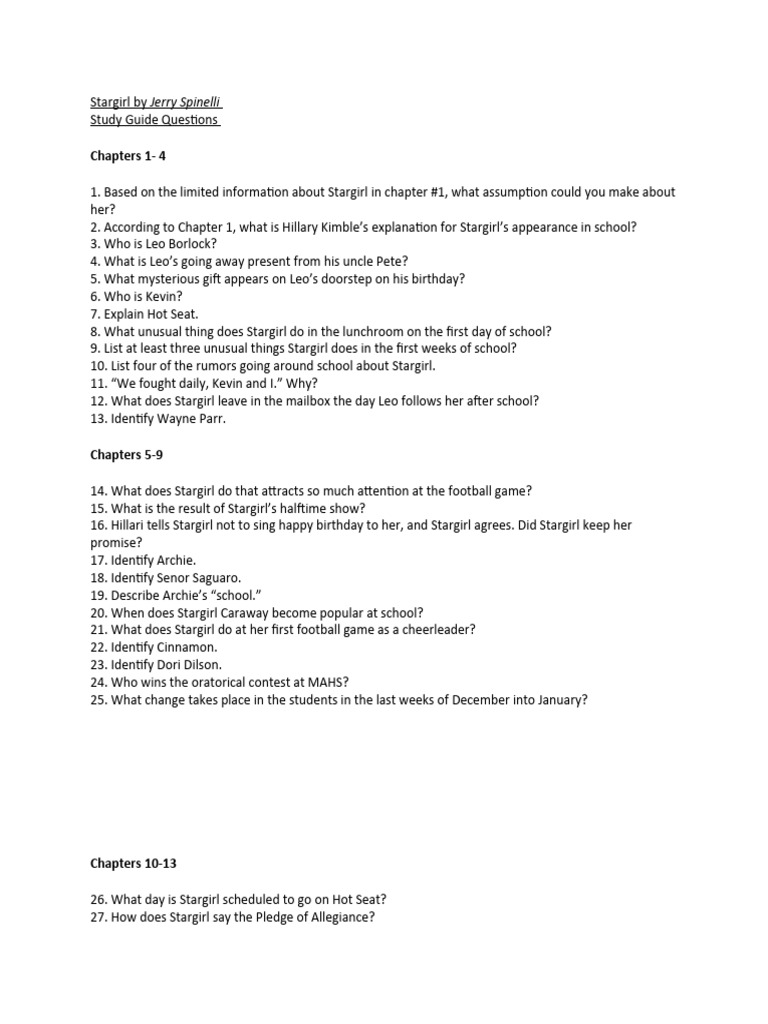 Stargirl by Jerry Spinelli
Study Guide Questions

Chapters 1- 4

1. Based on the limited information about Stargirl in chapter #1, what assumption could you make about her?
2. According to Chapter 1, what is Hillary Kimble's explanation for Stargirl's appearance in school?
3. Who is Leo Borlock?
4. What is Leo's going away present from his uncle Pete?
5. What mysterious gift appears on Leo's doorstep on his birthday?
6. Who is Kevin?
7. Explain Hot Seat.
8. What unusual thing does Stargirl do in the lunchroom on the first day of school?
9. List at least three unusual things Stargirl does in the first weeks of school?
10. List four of the rumors going around school about Stargirl.
11. "We fought daily, Kevin and I." Why?
12. What does Stargirl leave in the mailbox the day Leo follows her after school?
13. Identify Wayne Parr.

Chapters 5-9

14. What does Stargirl do that attracts so much attention at the football game?
15. What is the result of Stargirl's halftime show?
16. Hillari tells Stargirl not to sing happy birthday to her, and Stargirl agrees. Did Stargirl keep her promise?
17. Identify Archie.
18. Identify Senor Saguaro.
19. Describe Archie's "school."
20. When does Stargirl Caraway become popular at school?
21. What does Stargirl do at her first football game as a cheerleader?
22. Identify Cinnamon.
23. Identify Dori Dilson.
24. Who wins the oratorical contest at MAHS?
25. What change takes place in the students in the last weeks of December into January?

Chapters 10-13

26. What day is Stargirl scheduled to go on Hot Seat?
27. How does Stargirl say the Pledge of Allegiance?